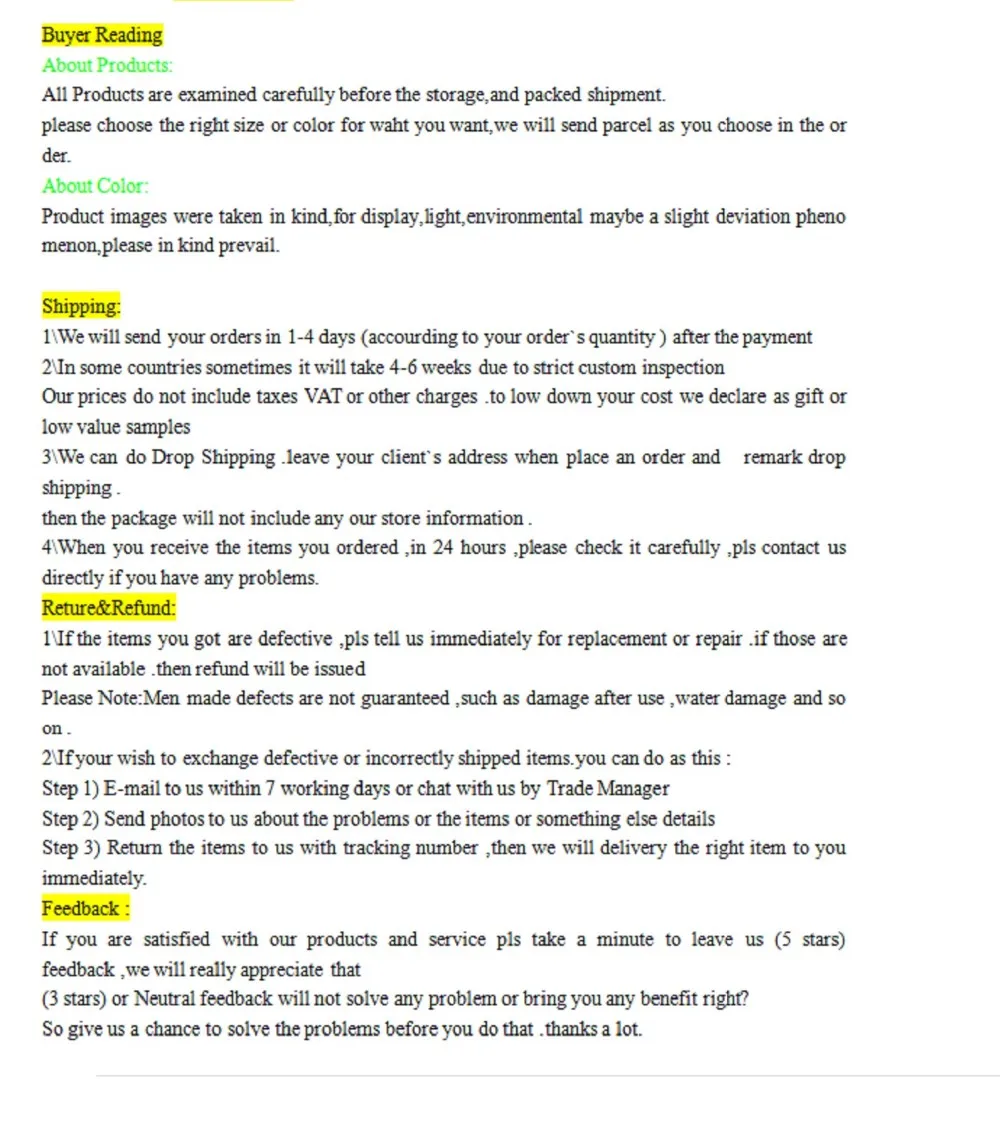 Buyer Reading
About Products:
All Products are examined carefully before the storage,and packed shipment.
please choose the right size or color for waht you want,we will send parcel as you choose in the order.
About Color:
Product images were taken in kind,for display,light,environmental maybe a slight deviation phenomenon,please in kind prevail.

Shipping:
1\We will send your orders in 1-4 days (accourding to your order`s quantity ) after the payment
2\In some countries sometimes it will take 4-6 weeks due to strict custom inspection
Our prices do not include taxes VAT or other charges .to low down your cost we declare as gift or low value samples
3\We can do Drop Shipping .leave your client`s address when place an order and remark drop shipping .
then the package will not include any our store information .
4\When you receive the items you ordered ,in 24 hours ,please check it carefully ,pls contact us directly if you have any problems.
Reture&Refund:
1\If the items you got are defective ,pls tell us immediately for replacement or repair .if those are not available .then refund will be issued
Please Note:Men made defects are not guaranteed ,such as damage after use ,water damage and so on .
2\If your wish to exchange defective or incorrectly shipped items.you can do as this :
Step 1) E-mail to us within 7 working days or chat with us by Trade Manager
Step 2) Send photos to us about the problems or the items or something else details
Step 3) Return the items to us with tracking number ,then we will delivery the right item to you immediately.
Feedback :
If you are satisfied with our products and service pls take a minute to leave us (5 stars) feedback ,we will really appreciate that
(3 stars) or Neutral feedback will not solve any problem or bring you any benefit right?
So give us a chance to solve the problems before you do that .thanks a lot.